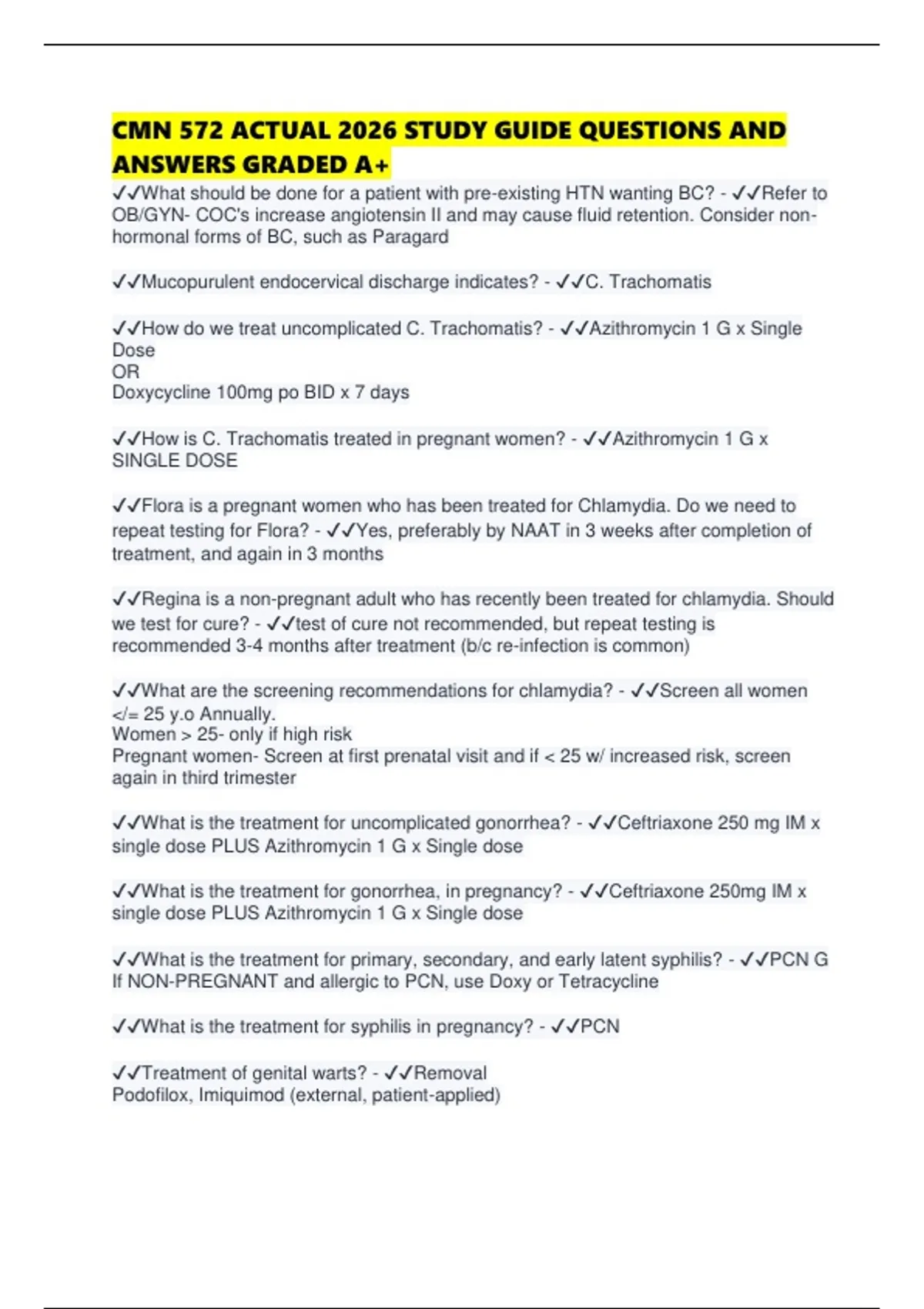 CMN 572 ACTUAL 2026 STUDY GUIDE QUESTIONS AND ANSWERS GRADED A+

✓✓What should be done for a patient with pre-existing HTN wanting BC? - ✓✓Refer to OB/GYN- COC's increase angiotensin II and may cause fluid retention. Consider non-hormonal forms of BC, such as Paragard

✓✓Mucopurulent endocervical discharge indicates? - ✓✓C. Trachomatis

✓✓How do we treat uncomplicated C. Trachomatis? - ✓✓Azithromycin 1 G x Single Dose
OR
Doxycycline 100mg po BID x 7 days

✓✓How is C. Trachomatis treated in pregnant women? - ✓✓Azithromycin 1 G x SINGLE DOSE

✓✓Flora is a pregnant women who has been treated for Chlamydia. Do we need to repeat testing for Flora? - ✓✓Yes, preferably by NAAT in 3 weeks after completion of treatment, and again in 3 months

✓✓Regina is a non-pregnant adult who has recently been treated for chlamydia. Should we test for cure? - ✓✓test of cure not recommended, but repeat testing is recommended 3-4 months after treatment (b/c re-infection is common)

✓✓What are the screening recommendations for chlamydia? - ✓✓Screen all women </= 25 y.o Annually.
Women > 25- only if high risk
Pregnant women- Screen at first prenatal visit and if < 25 w/ increased risk, screen again in third trimester

✓✓What is the treatment for uncomplicated gonorrhea? - ✓✓Ceftriaxone 250 mg IM x single dose PLUS Azithromycin 1 G x Single dose

✓✓What is the treatment for gonorrhea, in pregnancy? - ✓✓Ceftriaxone 250mg IM x single dose PLUS Azithromycin 1 G x Single dose

✓✓What is the treatment for primary, secondary, and early latent syphilis? - ✓✓PCN G
If NON-PREGNANT and allergic to PCN, use Doxy or Tetracycline

✓✓What is the treatment for syphilis in pregnancy? - ✓✓PCN

✓✓Treatment of genital warts? - ✓✓Removal
Podofilox, Imiquimod (external, patient-applied)